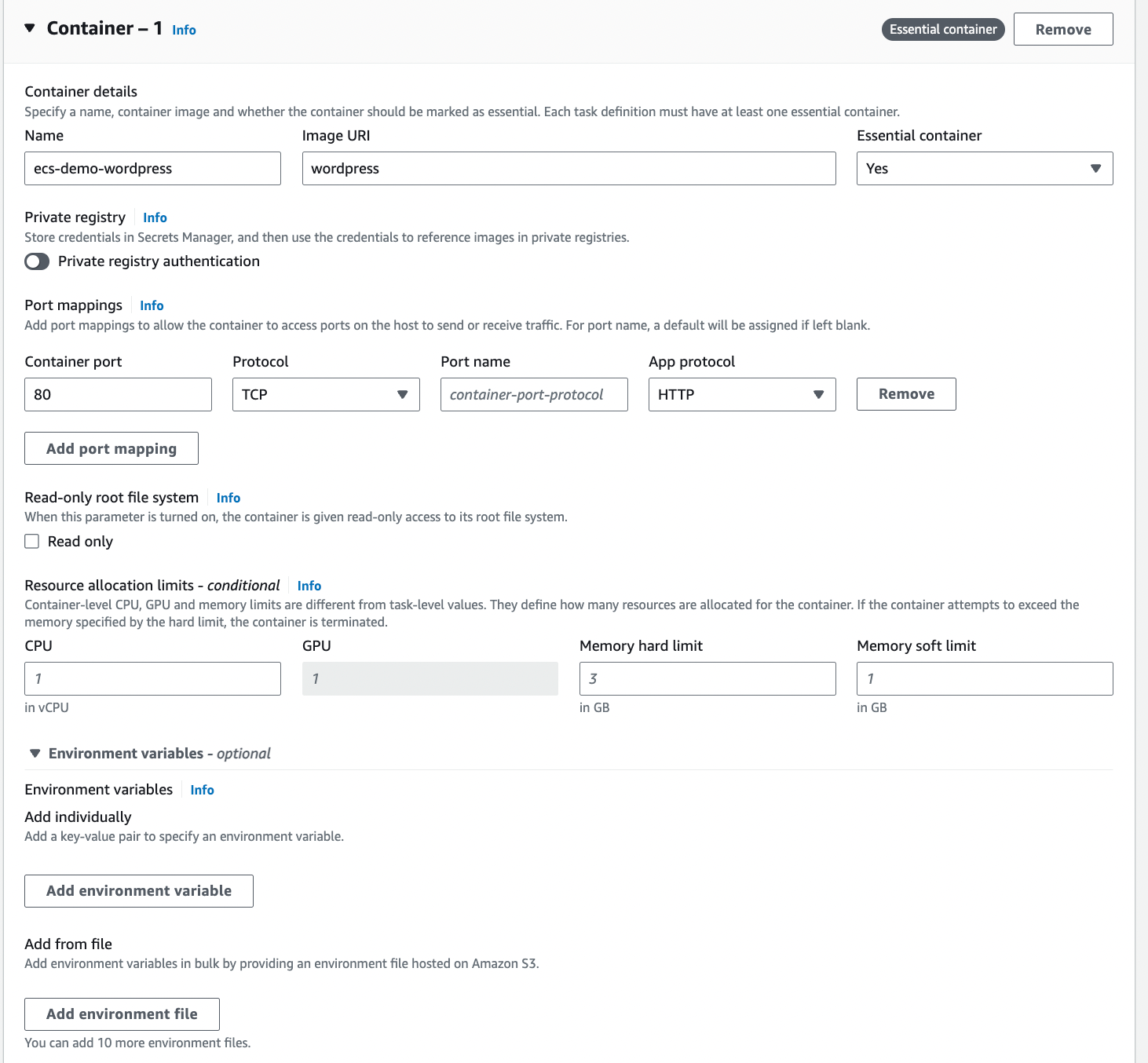 Container – 1 Info

Essential container Remove

Container details
Specify a name, container image and whether the container should be marked as essential. Each task definition must have at least one essential container.

Name
ecs-demo-wordpress

Image URI
wordpress

Essential container
Yes

Private registry Info
Store credentials in Secrets Manager, and then use the credentials to reference images in private registries.
Private registry authentication

Port mappings Info
Add port mappings to allow the container to access ports on the host to send or receive traffic. For port name, a default will be assigned if left blank.

Container port
80

Protocol
TCP

Port name
container-port-protocol

App protocol
HTTP

Remove

Add port mapping

Read-only root file system Info
When this parameter is turned on, the container is given read-only access to its root file system.
Read only

Resource allocation limits - conditional Info
Container-level CPU, GPU and memory limits are different from task-level values. They define how many resources are allocated for the container. If the container attempts to exceed the memory specified by the hard limit, the container is terminated.

CPU
1
in vCPU

GPU
1

Memory hard limit
3
in GB

Memory soft limit
1
in GB

Environment variables - optional

Environment variables Info

Add individually
Add a key-value pair to specify an environment variable.

Add environment variable

Add from file
Add environment variables in bulk by providing an environment file hosted on Amazon S3.

Add environment file

You can add 10 more environment files.